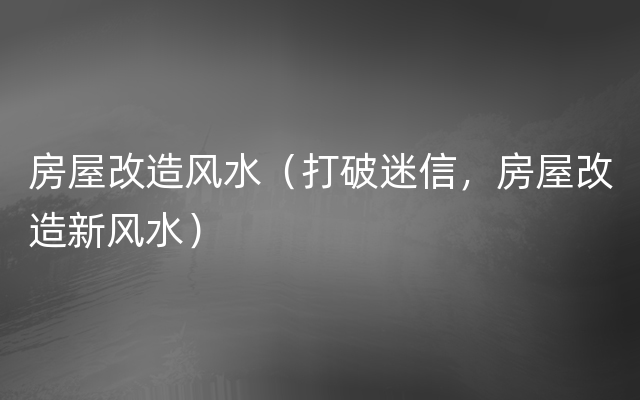 房屋改造风水（打破迷信，房屋改造新风水）